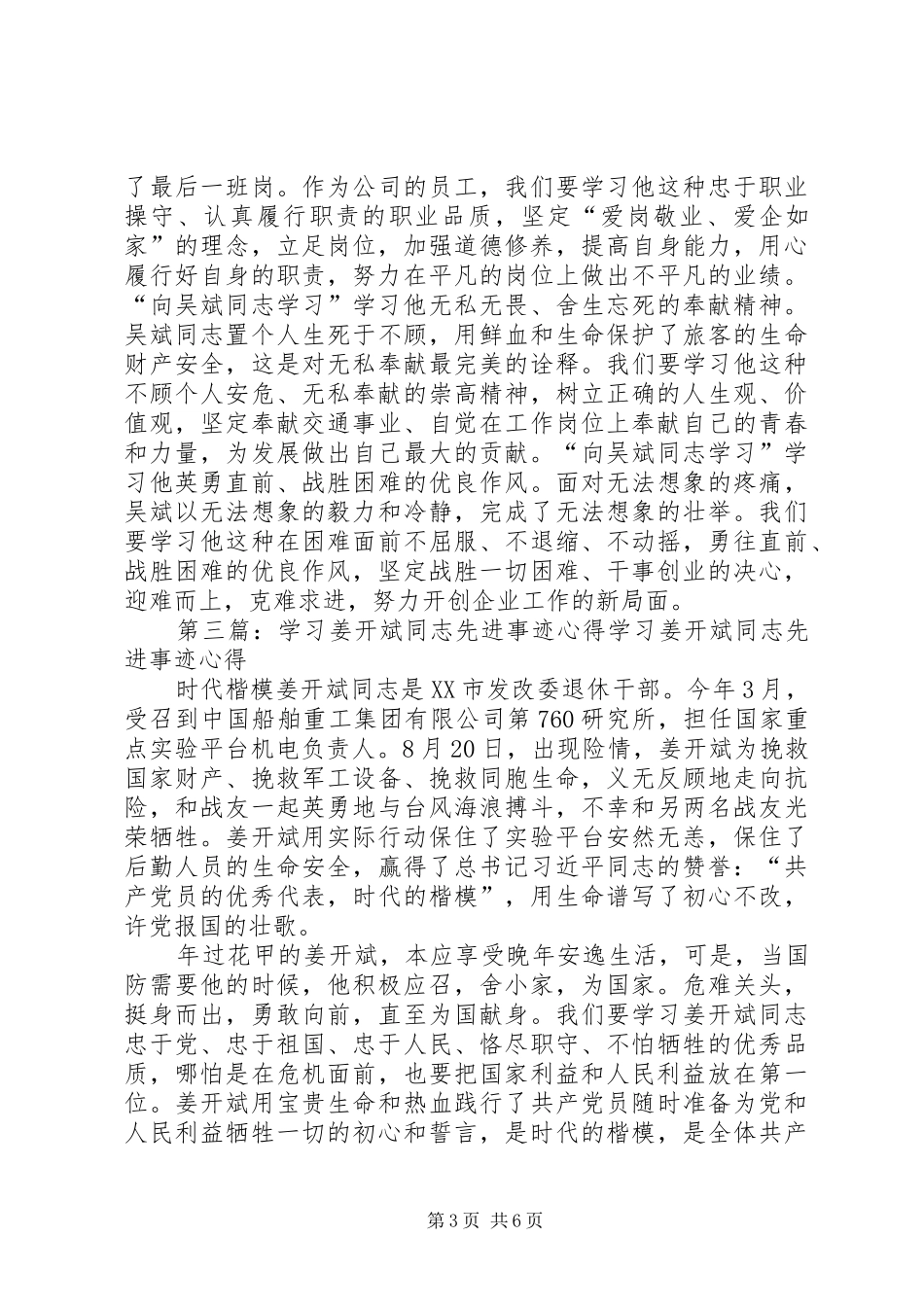 了最后一班岗。作为公司的员工，我们要学习他这种忠于职业操守、认真履行职责的职业品质，坚定“爱岗敬业、爱企如家”的理念，立足岗位，加强道德修养，提高自身能力，用心履行好自身的职责，努力在平凡的岗位上做出不平凡的业绩。“向吴斌同志学习”学习他无私无畏、舍生忘死的奉献精神。吴斌同志置个人生死于不顾，用鲜血和生命保护了旅客的生命财产安全，这是对无私奉献最完美的诠释。我们要学习他这种不顾个人安危、无私奉献的崇高精神，树立正确的人生观、价值观，坚定奉献交通事业、自觉在工作岗位上奉献自己的青春和力量，为发展做出自己最大的贡献。“向吴斌同志学习”学习他英勇直前、战胜困难的优良作风。面对无法想象的疼痛，吴斌以无法想象的毅力和冷静，完成了无法想象的壮举。我们要学习他这种在困难面前不屈服、不退缩、不动摇，勇往直前、战胜困难的优良作风，坚定战胜一切困难、干事创业的决心，迎难而上，克难求进，努力开创企业工作的新局面。

第三篇：学习姜开斌同志先进事迹心得学习姜开斌同志先进事迹心得

时代楷模姜开斌同志是XX市发改委退休干部。今年3月，受召到中国船舶重工集团有限公司第760研究所，担任国家重点实验平台机电负责人。8月20日，出现险情，姜开斌为挽救国家财产、挽救军工设备、挽救同胞生命，义无反顾地走向抗险，和战友一起英勇地与台风海浪搏斗，不幸和另两名战友光荣牺牲。姜开斌用实际行动保住了实验平台安然无恙，保住了后勤人员的生命安全，赢得了总书记习近平同志的赞誉：“共产党员的优秀代表，时代的楷模”，用生命谱写了初心不改，许党报国的壮歌。

年过花甲的姜开斌，本应享受晚年安逸生活，可是，当国防需要他的时候，他积极应召，舍小家，为国家。危难关头，挺身而出，勇敢向前，直至为国献身。我们要学习姜开斌同志忠于党、忠于祖国、忠于人民、恪尽职守、不怕牺牲的优秀品质，哪怕是在危机面前，也要把国家利益和人民利益放在第一位。姜开斌用宝贵生命和热血践行了共产党员随时准备为党和人民利益牺牲一切的初心和誓言，是时代的楷模，是全体共产

第3页 共6页